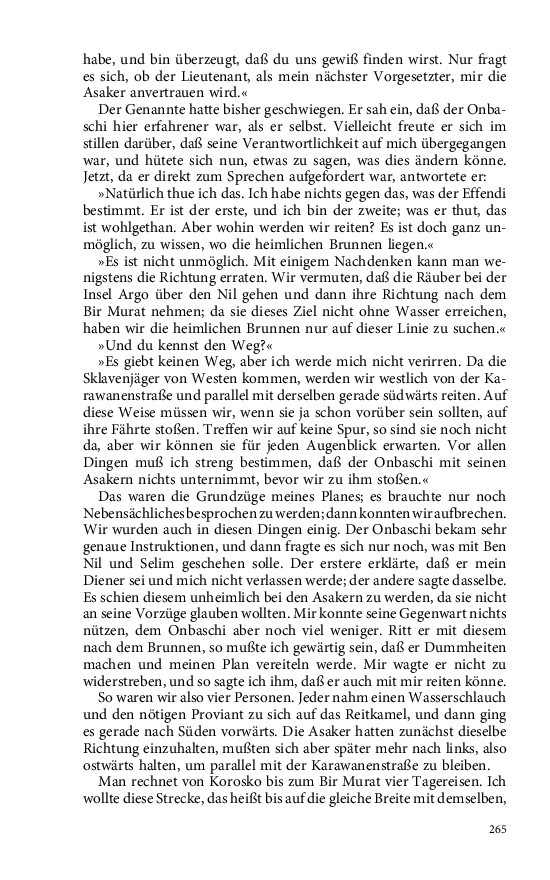 habe, und bin überzeugt, daß du uns gewiß finden wirst. Nur fragt es sich, ob der Lieutenant, als mein nächster Vorgesetzter, mir die Asaker anvertrauen wird.«

Der Genannte hatte bisher geschwiegen. Er sah ein, daß der Onbaschi hier erfahrener war, als er selbst. Vielleicht freute er sich im stillen darüber, daß seine Verantwortlichkeit auf mich übergegangen war, und hütete sich nun, etwas zu sagen, was dies ändern könne. Jetzt, da er direkt zum Sprechen aufgefordert war, antwortete er:

»Natürlich thue ich das. Ich habe nichts gegen das, was der Effendi bestimmt. Er ist der erste, und ich bin der zweite; was er thut, das ist wohlgethan. Aber wohin werden wir reiten? Es ist doch ganz unmöglich, zu wissen, wo die heimlichen Brunnen liegen.«

»Es ist nicht unmöglich. Mit einigem Nachdenken kann man wenigstens die Richtung erraten. Wir vermuten, daß die Räuber bei der Insel Argo über den Nil gehen und dann ihre Richtung nach dem Bir Murat nehmen; da sie dieses Ziel nicht ohne Wasser erreichen, haben wir die heimlichen Brunnen nur auf dieser Linie zu suchen.«

»Und du kennst den Weg?«

»Es giebt keinen Weg, aber ich werde mich nicht verirren. Da die Sklavenjäger von Westen kommen, werden wir westlich von der Karawanenstraße und parallel mit derselben gerade südwärts reiten. Auf diese Weise müssen wir, wenn sie ja schon vorüber sein sollten, auf ihre Fährte stoßen. Treffen wir auf keine Spur, so sind sie noch nicht da, aber wir können sie für jeden Augenblick erwarten. Vor allen Dingen muß ich streng bestimmen, daß der Onbaschi mit seinen Asakern nichts unternimmt, bevor wir zu ihm stoßen.«

Das waren die Grundzüge meines Planes; es brauchte nur noch Nebensächliches besprochen zu werden; dann konnten wir aufbrechen. Wir wurden auch in diesen Dingen einig. Der Onbaschi bekam sehr genaue Instruktionen, und dann fragte es sich nur noch, was mit Ben Nil und Selim geschehen solle. Der erstere erklärte, daß er mein Diener sei und mich nicht verlassen werde; der andere sagte dasselbe. Es schien diesem unheimlich bei den Asakern zu werden, da sie nicht an seine Vorzüge glauben wollten. Mir konnte seine Gegenwart nichts nützen, dem Onbaschi aber noch viel weniger. Ritt er mit diesem nach dem Brunnen, so mußte ich gewärtig sein, daß er Dummheiten machen und meinen Plan vereiteln werde. Mir wagte er nicht zu widerstreben, und so sagte ich ihm, daß er auch mit mir reiten könne.

So waren wir also vier Personen. Jeder nahm einen Wasserschlauch und den nötigen Proviant zu sich auf das Reitkamel, und dann ging es gerade nach Süden vorwärts. Die Asaker hatten zunächst dieselbe Richtung einzuhalten, mußten sich aber später mehr nach links, also ostwärts halten, um parallel mit der Karawanenstraße zu bleiben.

Man rechnet von Korosko bis zum Bir Murat vier Tagereisen. Ich wollte diese Strecke, das heißt bis auf die gleiche Breite mit demselben,

265